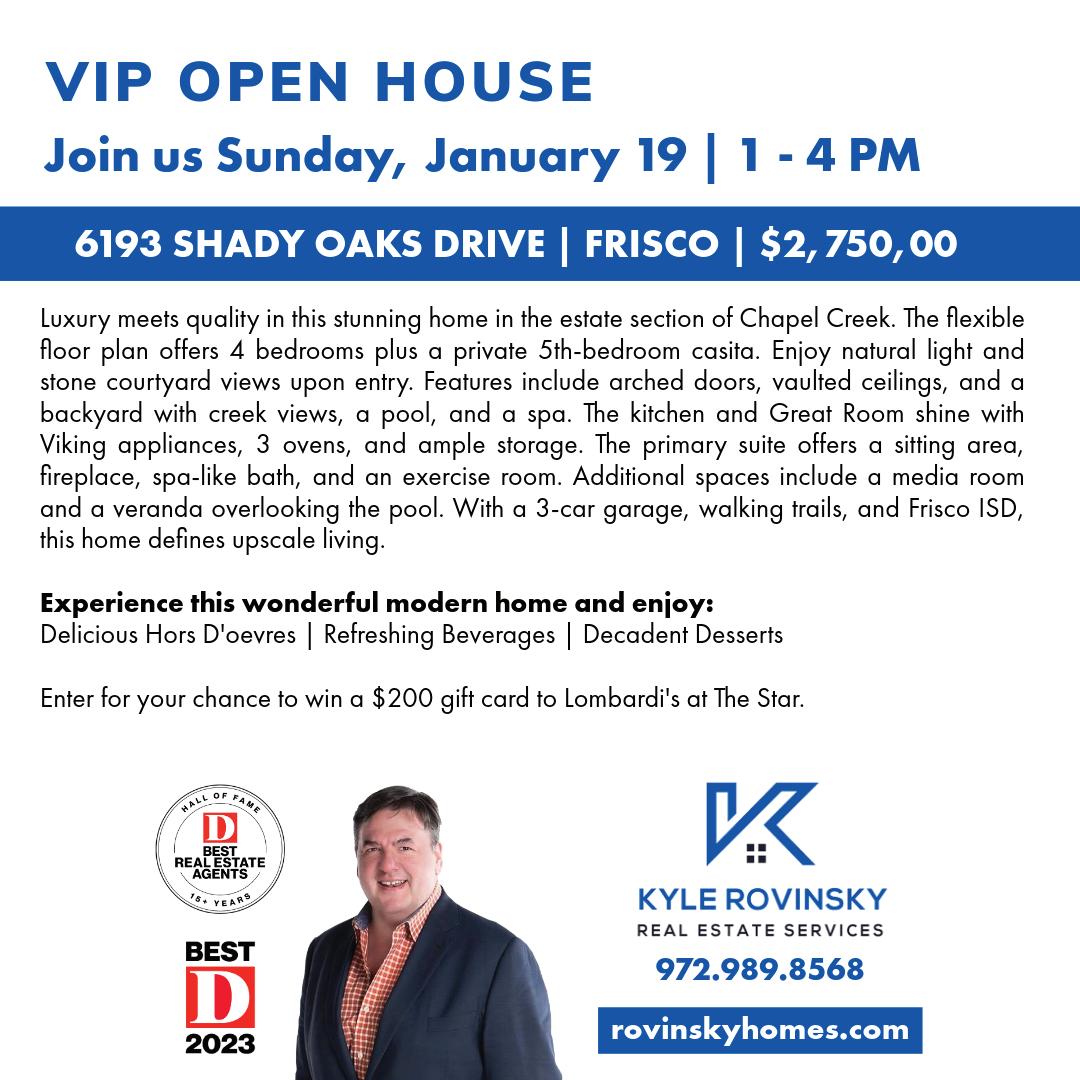 VIP OPEN HOUSE

Join us Sunday, January 19 | 1 - 4 PM

6193 SHADY OAKS DRIVE | FRISCO | $2,750,00

Luxury meets quality in this stunning home in the estate section of Chapel Creek. The flexible floor plan offers 4 bedrooms plus a private 5th-bedroom casita. Enjoy natural light and stone courtyard views upon entry. Features include arched doors, vaulted ceilings, and a backyard with creek views, a pool, and a spa. The kitchen and Great Room shine with Viking appliances, 3 ovens, and ample storage. The primary suite offers a sitting area, fireplace, spa-like bath, and an exercise room. Additional spaces include a media room and a veranda overlooking the pool. With a 3-car garage, walking trails, and Frisco ISD, this home defines upscale living.

Experience this wonderful modern home and enjoy:
Delicious Hors D'oevres | Refreshing Beverages | Decadent Desserts

Enter for your chance to win a $200 gift card to Lombardi's at The Star.

HALL OF FAME
D
BEST
REAL ESTATE
AGENTS
15+ YEARS

BEST
D
2023

KYLE ROVINSKY
REAL ESTATE SERVICES
972.989.8568
rovinskyhomes.com